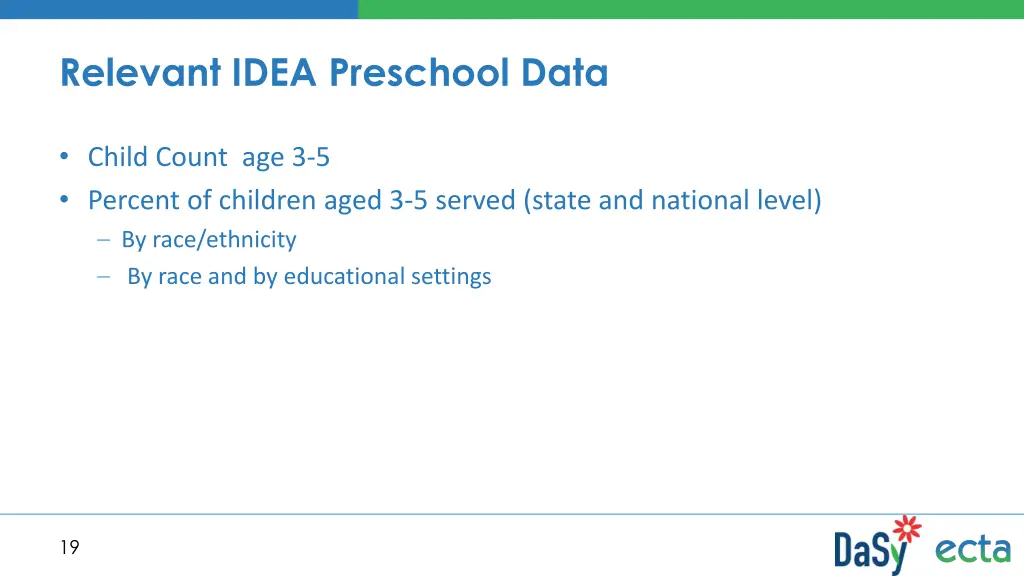 Relevant IDEA Preschool Data

• Child Count age 3-5
• Percent of children aged 3-5 served (state and national level)
– By race/ethnicity
– By race and by educational settings

19

DaSy ecta